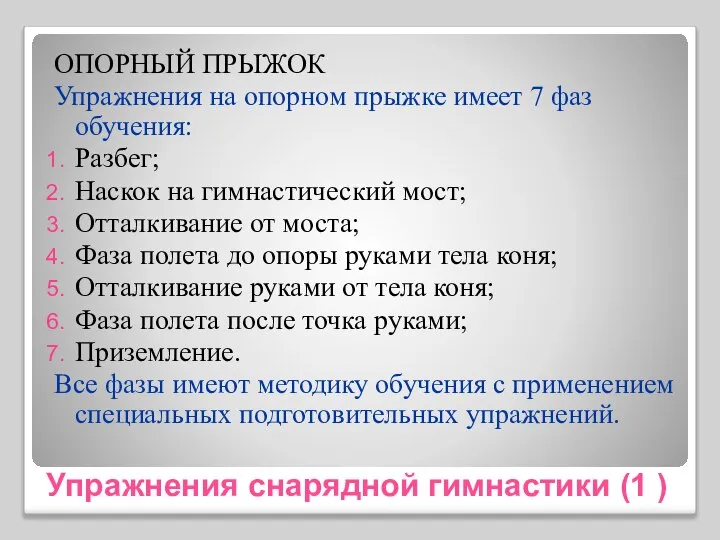 ОПОРНЫЙ ПРЫЖОК

Упражнения на опорном прыжке имеет 7 фаз обучения:

1. Разбег;
2. Наскок на гимнастический мост;
3. Отталкивание от моста;
4. Фаза полета до опоры руками тела коня;
5. Отталкивание руками от тела коня;
6. Фаза полета после точка руками;
7. Приземление.

Все фазы имеют методику обучения с применением специальных подготовительных упражнений.

Упражнения снарядной гимнастики (1 )